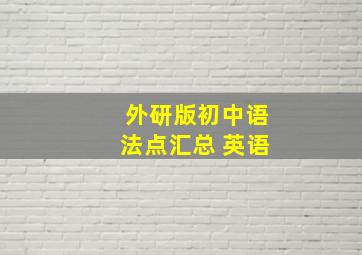 外研版初中语法点汇总 英语